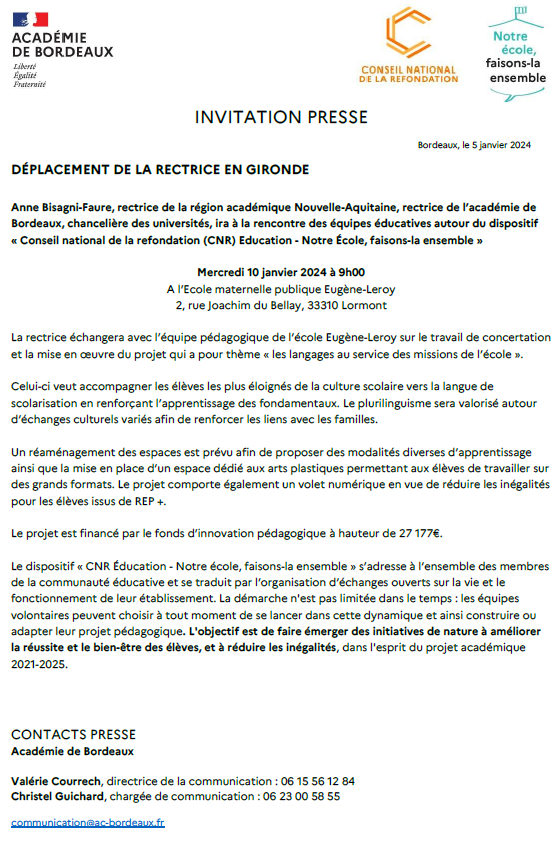 ACADÉMIE DE BORDEAUX
Liberté
Égalité
Fraternité

CONSEIL NATIONAL DE LA REFONDATION

Notre école, faisons-la ensemble

INVITATION PRESSE

Bordeaux, le 5 janvier 2024

DÉPLACEMENT DE LA RECTRICE EN GIRONDE

Anne Bisagni-Faure, rectrice de la région académique Nouvelle-Aquitaine, rectrice de l'académie de Bordeaux, chancelière des universités, ira à la rencontre des équipes éducatives autour du dispositif « Conseil national de la refondation (CNR) Education - Notre École, faisons-la ensemble »

Mercredi 10 janvier 2024 à 9h00
A l'Ecole maternelle publique Eugène-Leroy
2, rue Joachim du Bellay, 33310 Lormont

La rectrice échangera avec l'équipe pédagogique de l'école Eugène-Leroy sur le travail de concertation et la mise en œuvre du projet qui a pour thème « les langages au service des missions de l'école ».

Celui-ci veut accompagner les élèves les plus éloignés de la culture scolaire vers la langue de scolarisation en renforçant l'apprentissage des fondamentaux. Le plurilinguisme sera valorisé autour d'échanges culturels variés afin de renforcer les liens avec les familles.

Un réaménagement des espaces est prévu afin de proposer des modalités diverses d'apprentissage ainsi que la mise en place d'un espace dédié aux arts plastiques permettant aux élèves de travailler sur des grands formats. Le projet comporte également un volet numérique en vue de réduire les inégalités pour les élèves issus de REP +.

Le projet est financé par le fonds d'innovation pédagogique à hauteur de 27 177€.

Le dispositif « CNR Éducation - Notre école, faisons-la ensemble » s'adresse à l'ensemble des membres de la communauté éducative et se traduit par l'organisation d'échanges ouverts sur la vie et le fonctionnement de leur établissement. La démarche n'est pas limitée dans le temps : les équipes volontaires peuvent choisir à tout moment de se lancer dans cette dynamique et ainsi construire ou adapter leur projet pédagogique. L'objectif est de faire émerger des initiatives de nature à améliorer la réussite et le bien-être des élèves, et à réduire les inégalités, dans l'esprit du projet académique 2021-2025.

CONTACTS PRESSE
Académie de Bordeaux

Valérie Courrech, directrice de la communication : 06 15 56 12 84
Christel Guichard, chargée de communication : 06 23 00 58 55

communication@ac-bordeaux.fr